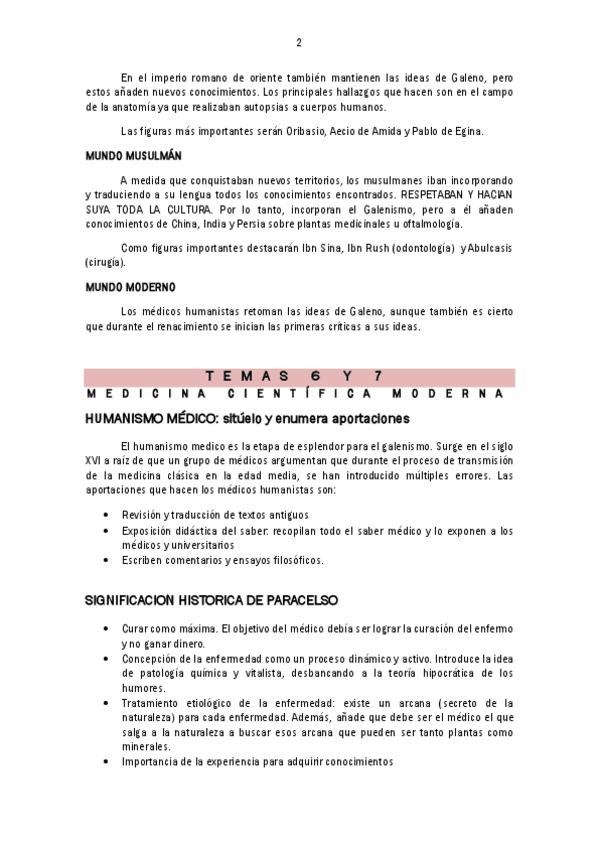 2

En el imperio romano de oriente también mantienen las ideas de Galeno, pero estos añaden nuevos conocimientos. Los principales hallazgos que hacen son en el campo de la anatomía ya que realizaban autopsias a cuerpos humanos.

Las figuras más importantes serán Oribasio, Aecio de Amida y Pablo de Egina.

MUNDO MUSULMÁN

A medida que conquistaban nuevos territorios, los musulmanes iban incorporando y traduciendo a su lengua todos los conocimientos encontrados. RESPETABAN Y HACIAN SUYA TODA LA CULTURA. Por lo tanto, incorporan el Galenismo, pero a él añaden conocimientos de China, India y Persia sobre plantas medicinales u oftalmología.

Como figuras importantes destacarán Ibn Sina, Ibn Rush (odontología) y Abulcasis (cirugía).

MUNDO MODERNO

Los médicos humanistas retoman las ideas de Galeno, aunque también es cierto que durante el renacimiento se inician las primeras críticas a sus ideas.

TEMAS 6 Y 7
MEDICINA CIENTÍFICA MODERNA

HUMANISMO MÉDICO: sitúelo y enumera aportaciones

El humanismo medico es la etapa de esplendor para el galenismo. Surge en el siglo XVI a raíz de que un grupo de médicos argumentan que durante el proceso de transmisión de la medicina clásica en la edad media, se han introducido múltiples errores. Las aportaciones que hacen los médicos humanistas son:

• Revisión y traducción de textos antiguos
• Exposición didáctica del saber: recopilan todo el saber médico y lo exponen a los médicos y universitarios
• Escriben comentarios y ensayos filosóficos.

SIGNIFICACION HISTORICA DE PARACELSO

• Curar como máxima. El objetivo del médico debía ser lograr la curación del enfermo y no ganar dinero.
• Concepción de la enfermedad como un proceso dinámico y activo. Introduce la idea de patología química y vitalista, desbancando a la teoría hipocrática de los humores.
• Tratamiento etiológico de la enfermedad: existe un arcana (secreto de la naturaleza) para cada enfermedad. Además, añade que debe ser el médico el que salga a la naturaleza a buscar esos arcana que pueden ser tanto plantas como minerales.
• Importancia de la experiencia para adquirir conocimientos